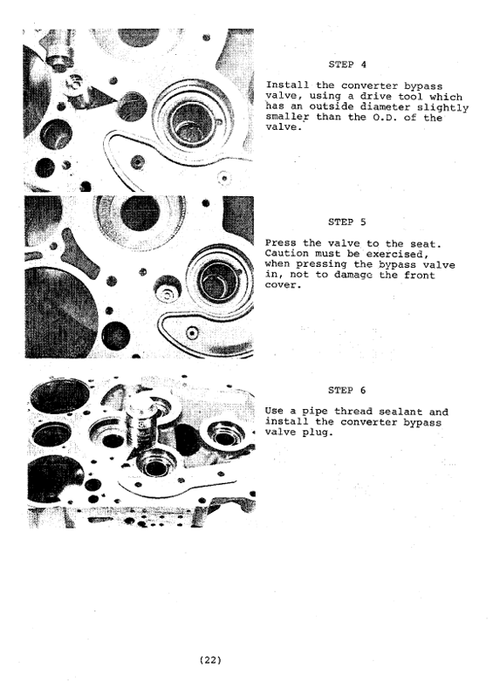 STEP 4

Install the converter bypass valve, using a drive tool which has an outside diameter slightly smaller than the O.D. of the valve.

STEP 5

Press the valve to the seat. Caution must be exercised, when pressing the bypass valve in, not to damage the front cover.

STEP 6

Use a pipe thread sealant and install the converter bypass valve plug.

(22)